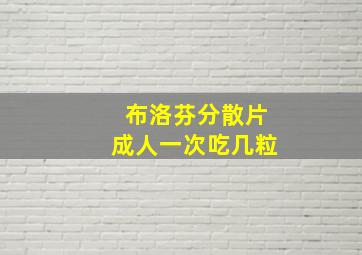 布洛芬分散片
成人一次吃几粒